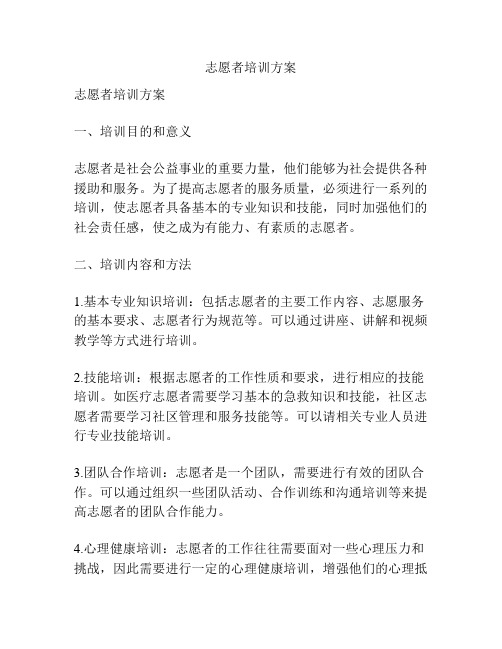 志愿者培训方案

志愿者培训方案

一、培训目的和意义

志愿者是社会公益事业的重要力量，他们能够为社会提供各种援助和服务。为了提高志愿者的服务质量，必须进行一系列的培训，使志愿者具备基本的专业知识和技能，同时加强他们的社会责任感，使之成为有能力、有素质的志愿者。

二、培训内容和方法

1.基本专业知识培训：包括志愿者的主要工作内容、志愿服务的基本要求、志愿者行为规范等。可以通过讲座、讲解和视频教学等方式进行培训。

2.技能培训：根据志愿者的工作性质和要求，进行相应的技能培训。如医疗志愿者需要学习基本的急救知识和技能，社区志愿者需要学习社区管理和服务技能等。可以请相关专业人员进行专业技能培训。

3.团队合作培训：志愿者是一个团队，需要进行有效的团队合作。可以通过组织一些团队活动、合作训练和沟通培训等来提高志愿者的团队合作能力。

4.心理健康培训：志愿者的工作往往需要面对一些心理压力和挑战，因此需要进行一定的心理健康培训，增强他们的心理抵